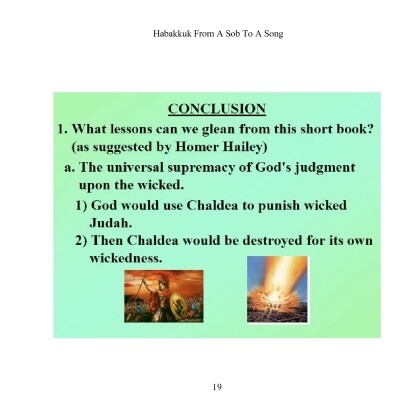 Habakkuk From A Sob To A Song

CONCLUSION

1. What lessons can we glean from this short book? (as suggested by Homer Hailey)

a. The universal supremacy of God's judgment upon the wicked.

1) God would use Chaldea to punish wicked Judah.

2) Then Chaldea would be destroyed for its own wickedness.

19